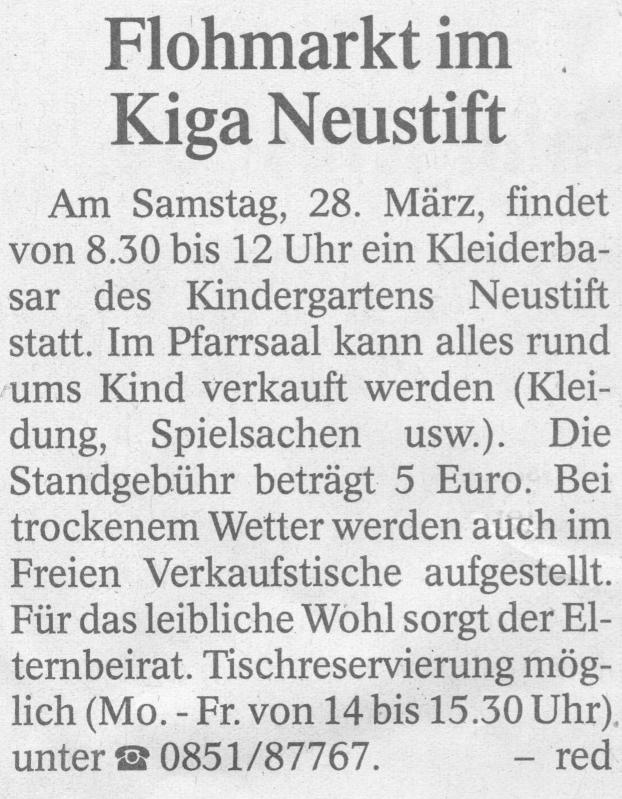 Flohmarkt im Kiga Neustift

Am Samstag, 28. März, findet von 8.30 bis 12 Uhr ein Kleiderbasar des Kindergartens Neustift statt. Im Pfarrsaal kann alles rund ums Kind verkauft werden (Kleidung, Spielsachen usw.). Die Standgebühr beträgt 5 Euro. Bei trockenem Wetter werden auch im Freien Verkaufstische aufgestellt. Für das leibliche Wohl sorgt der Elternbeirat. Tischreservierung möglich (Mo. - Fr. von 14 bis 15.30 Uhr) unter ☎ 0851/87767. – red